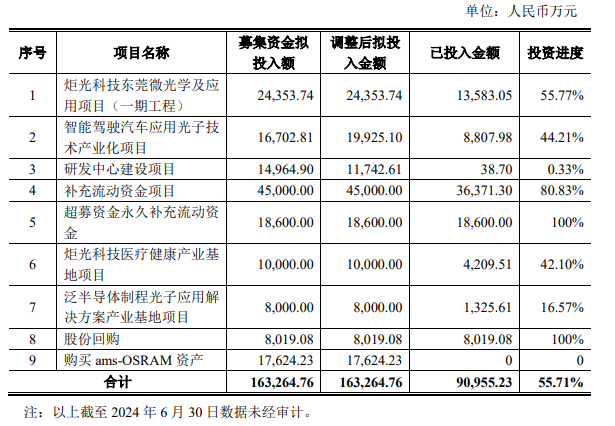 单位：人民币万元

| 序号 | 项目名称 | 募集资金拟投入额 | 调整后拟投入金额 | 已投入金额 | 投资进度 |
|---|---|---|---|---|---|
| 1 | 炬光科技东莞微光学及应用项目（一期工程） | 24,353.74 | 24,353.74 | 13,583.05 | 55.77% |
| 2 | 智能驾驶汽车应用光子技术产业化项目 | 16,702.81 | 19,925.10 | 8,807.98 | 44.21% |
| 3 | 研发中心建设项目 | 14,964.90 | 11,742.61 | 38.70 | 0.33% |
| 4 | 补充流动资金项目 | 45,000.00 | 45,000.00 | 36,371.30 | 80.83% |
| 5 | 超募资金永久补充流动资金 | 18,600.00 | 18,600.00 | 18,600.00 | 100% |
| 6 | 炬光科技医疗健康产业基地项目 | 10,000.00 | 10,000.00 | 4,209.51 | 42.10% |
| 7 | 泛半导体制程光子应用解决方案产业基地项目 | 8,000.00 | 8,000.00 | 1,325.61 | 16.57% |
| 8 | 股份回购 | 8,019.08 | 8,019.08 | 8,019.08 | 100% |
| 9 | 购买 ams-OSRAM 资产 | 17,624.23 | 17,624.23 | 0 | 0 |
| 合计 | | 163,264.76 | 163,264.76 | 90,955.23 | 55.71% |

注：以上截至 2024 年 6 月 30 日数据未经审计。